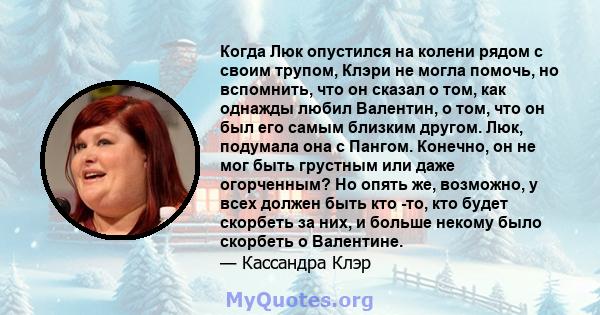 Когда Люк опустился на колени рядом с своим трупом, Клэри не могла помочь, но вспомнить, что он сказал о том, как однажды любил Валентин, о том, что он был его самым близким другом. Люк, подумала она с Пангом. Конечно, он не мог быть грустным или даже огорченным? Но опять же, возможно, у всех должен быть кто -то, кто будет скорбеть за них, и больше некому было скорбеть о Валентине.
— Кассандра Клэр

MyQuotes.org